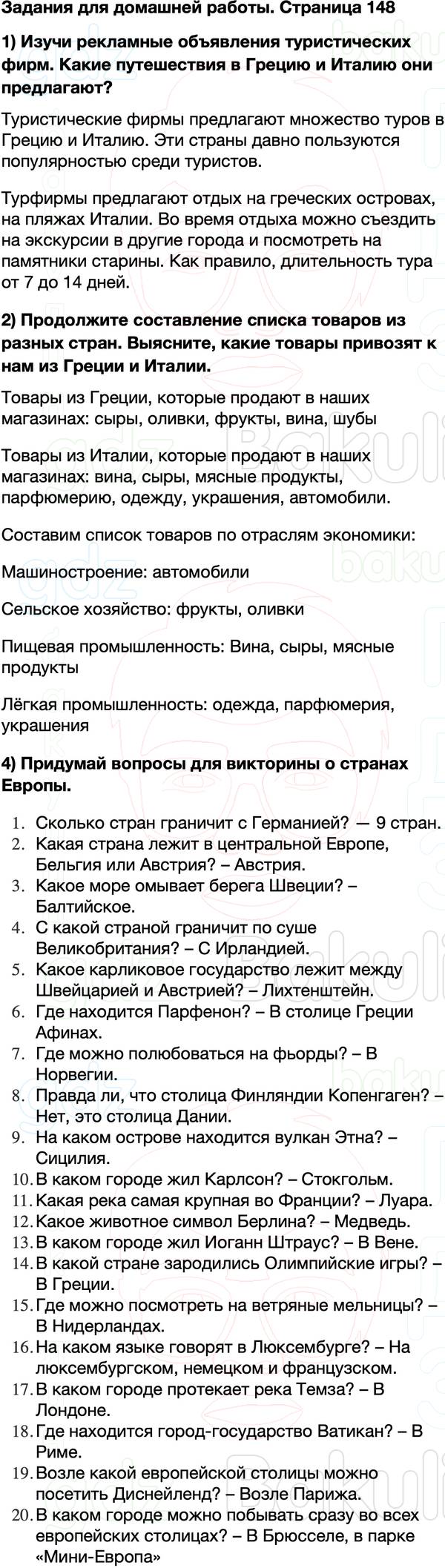 Задания для домашней работы. Страница 148

1) Изучи рекламные объявления туристических фирм. Какие путешествия в Грецию и Италию они предлагают?

Туристические фирмы предлагают множество туров в Грецию и Италию. Эти страны давно пользуются популярностью среди туристов.

Турфирмы предлагают отдых на греческих островах, на пляжах Италии. Во время отдыха можно съездить на экскурсии в другие города и посмотреть на памятники старины. Как правило, длительность тура от 7 до 14 дней.

2) Продолжите составление списка товаров из разных стран. Выясните, какие товары привозят к нам из Греции и Италии.

Товары из Греции, которые продают в наших магазинах: сыры, оливки, фрукты, вина, шубы

Товары из Италии, которые продают в наших магазинах: вина, сыры, мясные продукты, парфюмерию, одежду, украшения, автомобили.

Составим список товаров по отраслям экономики:

Машиностроение: автомобили

Сельское хозяйство: фрукты, оливки

Пищевая промышленность: Вина, сыры, мясные продукты

Лёгкая промышленность: одежда, парфюмерия, украшения

4) Придумай вопросы для викторины о странах Европы.

1. Сколько стран граничит с Германией? — 9 стран.
2. Какая страна лежит в центральной Европе, Бельгия или Австрия? – Австрия.
3. Какое море омывает берега Швеции? – Балтийское.
4. С какой страной граничит по суше Великобритания? – С Ирландией.
5. Какое карликовое государство лежит между Швейцарией и Австрией? – Лихтенштейн.
6. Где находится Парфенон? – В столице Греции Афинах.
7. Где можно полюбоваться на фьорды? – В Норвегии.
8. Правда ли, что столица Финляндии Копенгаген? – Нет, это столица Дании.
9. На каком острове находится вулкан Этна? – Сицилия.
10. В каком городе жил Карлсон? – Стокгольм.
11. Какая река самая крупная во Франции? – Луара.
12. Какое животное символ Берлина? – Медведь.
13. В каком городе жил Иоганн Штраус? – В Вене.
14. В какой стране зародились Олимпийские игры? – В Греции.
15. Где можно посмотреть на ветряные мельницы? – В Нидерландах.
16. На каком языке говорят в Люксембурге? – На люксембургском, немецком и французском.
17. В каком городе протекает река Темза? – В Лондоне.
18. Где находится город-государство Ватикан? – В Риме.
19. Возле какой европейской столицы можно посетить Диснейленд? – Возле Парижа.
20. В каком городе можно побывать сразу во всех европейских столицах? – В Брюсселе, в парке «Мини-Европа»